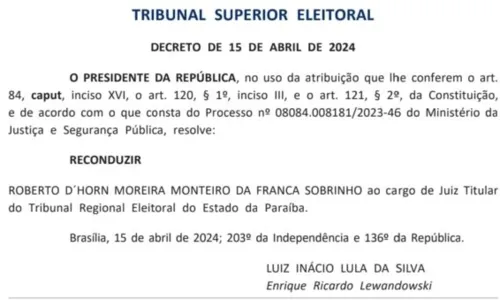 TRIBUNAL SUPERIOR ELEITORAL

DECRETO DE 15 DE ABRIL DE 2024

O PRESIDENTE DA REPÚBLICA, no uso da atribuição que lhe conferem o art. 84, caput, inciso XVI, o art. 120, § 1º, inciso III, e o art. 121, § 2º, da Constituição, e de acordo com o que consta do Processo nº 08084.008181/2023-46 do Ministério da Justiça e Segurança Pública, resolve:

RECONDUZIR

ROBERTO D´HORN MOREIRA MONTEIRO DA FRANCA SOBRINHO ao cargo de Juiz Titular do Tribunal Regional Eleitoral do Estado da Paraíba.

Brasília, 15 de abril de 2024; 203º da Independência e 136º da República.

LUIZ INÁCIO LULA DA SILVA
Enrique Ricardo Lewandowski